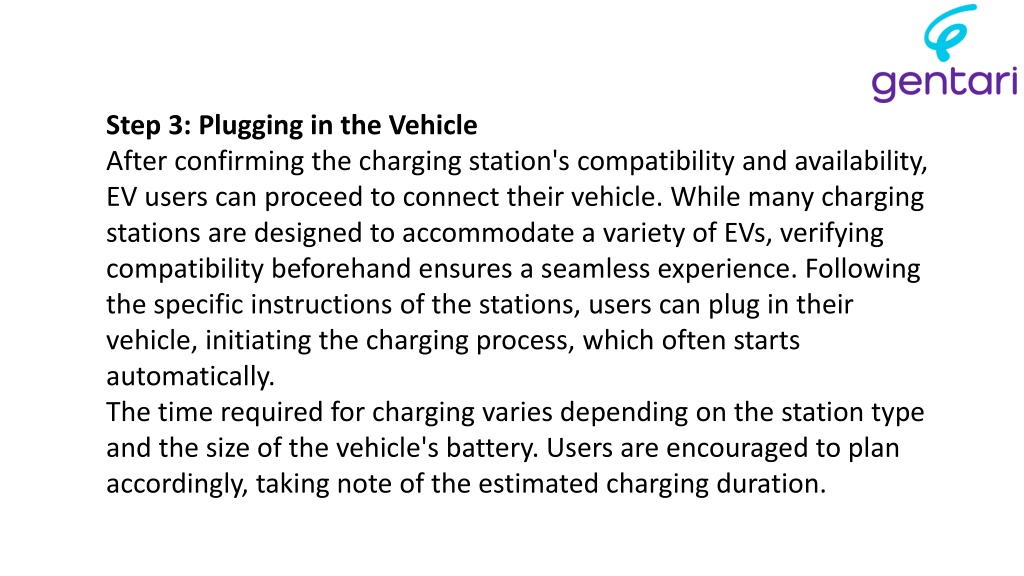 gentari

Step 3: Plugging in the Vehicle
After confirming the charging station's compatibility and availability, EV users can proceed to connect their vehicle. While many charging stations are designed to accommodate a variety of EVs, verifying compatibility beforehand ensures a seamless experience. Following the specific instructions of the stations, users can plug in their vehicle, initiating the charging process, which often starts automatically.
The time required for charging varies depending on the station type and the size of the vehicle's battery. Users are encouraged to plan accordingly, taking note of the estimated charging duration.